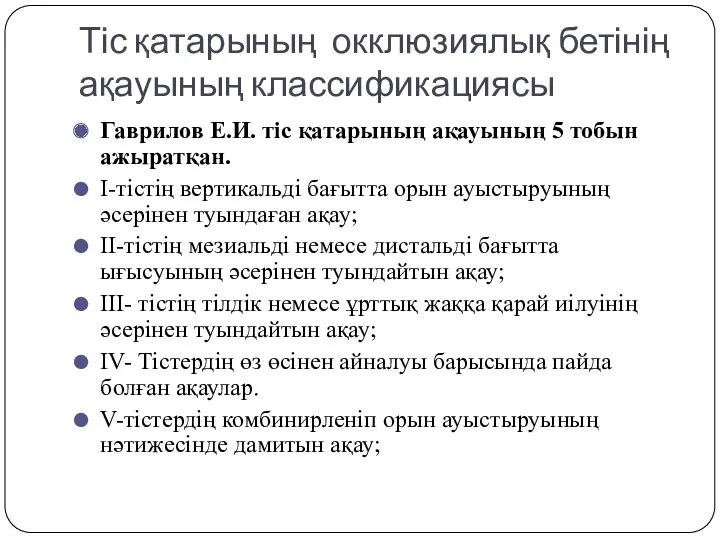 Тіс қатарының окклюзиялық бетінің ақауының классификациясы

Гаврилов Е.И. тіс қатарының ақауының 5 тобын ажыратқан.

I-тістің вертикальді бағытта орын ауыстыруының әсерінен туындаған ақау;

II-тістің мезиальді немесе дистальді бағытта ығысуының әсерінен туындайтын ақау;

III- тістің тілдік немесе ұрттық жаққа қарай иілуінің әсерінен туындайтын ақау;

IV- Тістердің өз өсінен айналуы барысында пайда болған ақаулар.

V-тістердің комбинирленіп орын ауыстыруының нәтижесінде дамитын ақау;